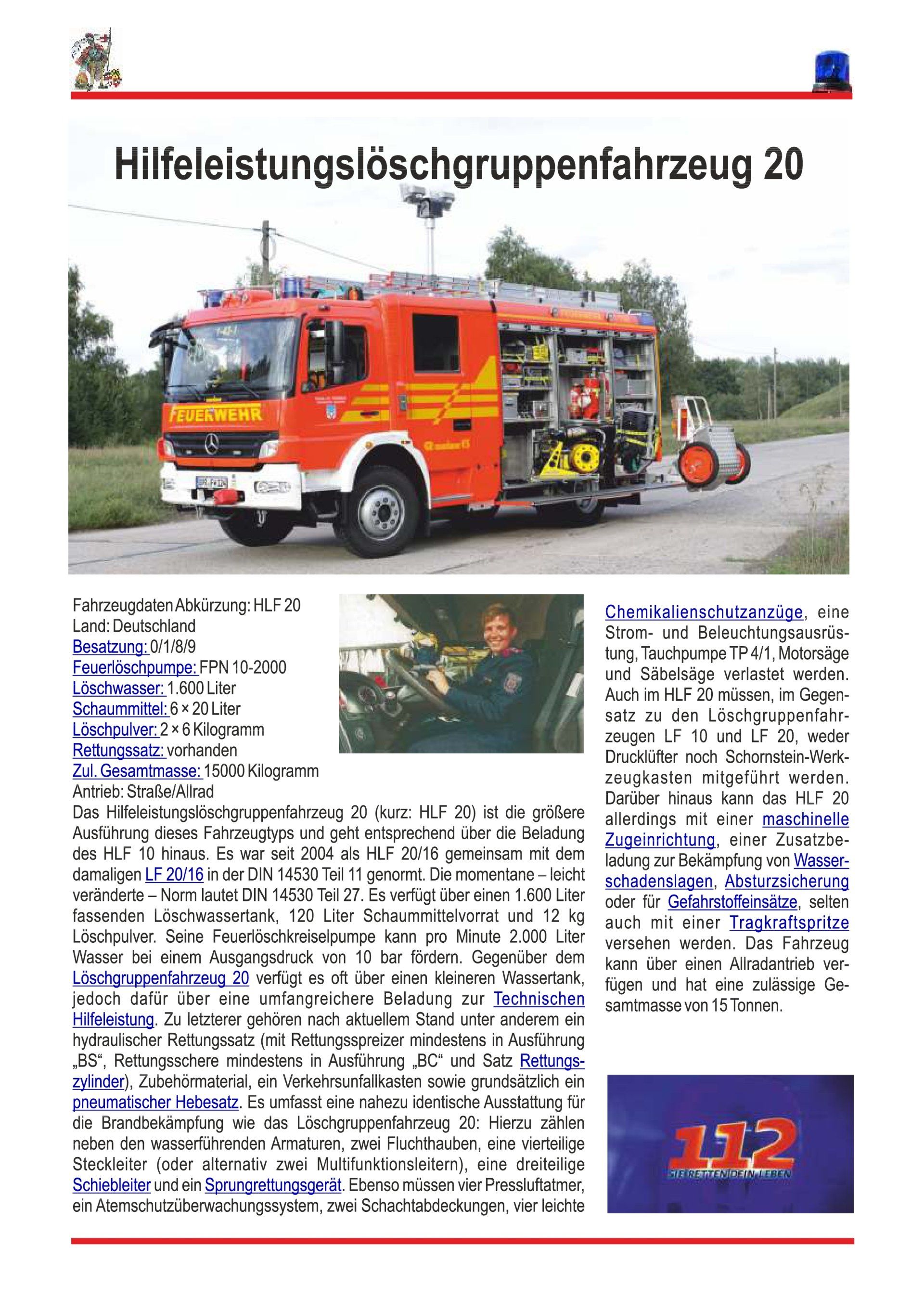 Hilfeleistungslöschgruppenfahrzeug 20

FEUERWEHR

Fahrzeugdaten Abkürzung: HLF 20
Land: Deutschland
Besatzung: 0/1/8/9
Feuerlöschpumpe: FPN 10-2000
Löschwasser: 1.600 Liter
Schaummittel: 6 × 20 Liter
Löschpulver: 2 × 6 Kilogramm
Rettungssatz: vorhanden
Zul. Gesamtmasse: 15000 Kilogramm
Antrieb: Straße/Allrad
Das Hilfeleistungslöschgruppenfahrzeug 20 (kurz: HLF 20) ist die größere Ausführung dieses Fahrzeugtyps und geht entsprechend über die Beladung des HLF 10 hinaus. Es war seit 2004 als HLF 20/16 gemeinsam mit dem damaligen LF 20/16 in der DIN 14530 Teil 11 genormt. Die momentane – leicht veränderte – Norm lautet DIN 14530 Teil 27. Es verfügt über einen 1.600 Liter fassenden Löschwassertank, 120 Liter Schaummittelvorrat und 12 kg Löschpulver. Seine Feuerlöschkreiselpumpe kann pro Minute 2.000 Liter Wasser bei einem Ausgangsdruck von 10 bar fördern. Gegenüber dem Löschgruppenfahrzeug 20 verfügt es oft über einen kleineren Wassertank, jedoch dafür über eine umfangreichere Beladung zur Technischen Hilfeleistung. Zu letzterer gehören nach aktuellem Stand unter anderem ein hydraulischer Rettungssatz (mit Rettungsspreizer mindestens in Ausführung „BS“, Rettungsschere mindestens in Ausführung „BC“ und Satz Rettungszylinder), Zubehörmaterial, ein Verkehrsunfallkasten sowie grundsätzlich ein pneumatischer Hebesatz. Es umfasst eine nahezu identische Ausstattung für die Brandbekämpfung wie das Löschgruppenfahrzeug 20: Hierzu zählen neben den wasserführenden Armaturen, zwei Fluchthauben, eine vierteilige Steckleiter (oder alternativ zwei Multifunktionsleitern), eine dreiteilige Schiebleiter und ein Sprungrettungsgerät. Ebenso müssen vier Pressluftatmer, ein Atemschutzüberwachungssystem, zwei Schachtabdeckungen, vier leichte Chemikalienschutzanzüge, eine Strom- und Beleuchtungsausrüstung, Tauchpumpe TP 4/1, Motorsäge und Säbelsäge verlastet werden. Auch im HLF 20 müssen, im Gegensatz zu den Löschgruppenfahrzeugen LF 10 und LF 20, weder Drucklüfter noch Schornstein-Werkzeugkasten mitgeführt werden. Darüber hinaus kann das HLF 20 allerdings mit einer maschinelle Zugeinrichtung, einer Zusatzbeladung zur Bekämpfung von Wasserschadenslagen, Absturzsicherung oder für Gefahrstoffeinsätze, selten auch mit einer Tragkraftspritze versehen werden. Das Fahrzeug kann über einen Allradantrieb verfügen und hat eine zulässige Gesamtmasse von 15 Tonnen.

112
SIE RETTEN DEIN LEBEN